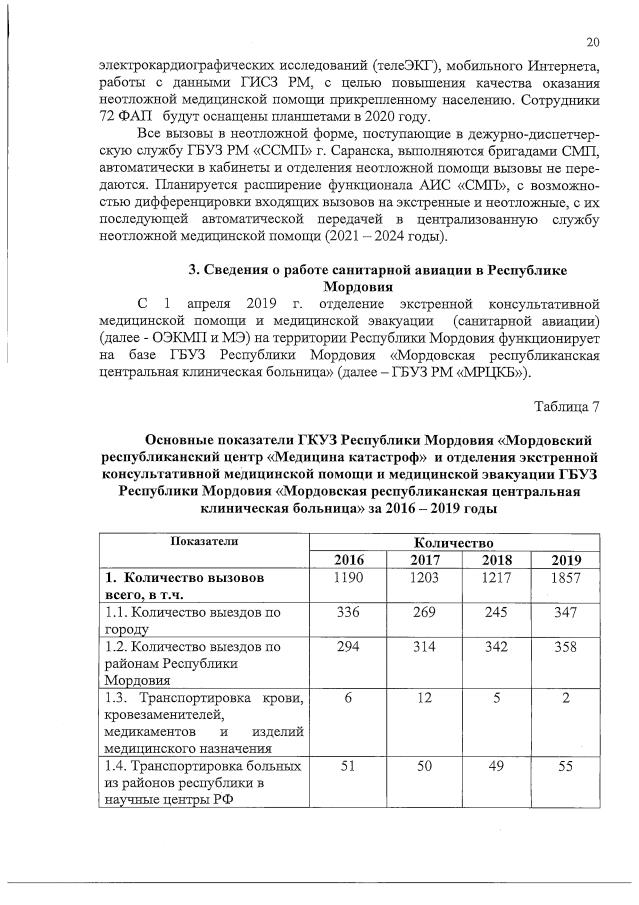 20

электрокардиографических исследований (телеЭКГ), мобильного Интернета, работы с данными ГИСЗ РМ, с целью повышения качества оказания неотложной медицинской помощи прикрепленному населению. Сотрудники 72 ФАП будут оснащены планшетами в 2020 году.

Все вызовы в неотложной форме, поступающие в дежурно-диспетчерскую службу ГБУЗ РМ «ССМП» г. Саранска, выполняются бригадами СМП, автоматически в кабинеты и отделения неотложной помощи вызовы не передаются. Планируется расширение функционала АИС «СМП», с возможностью дифференцировки входящих вызовов на экстренные и неотложные, с их последующей автоматической передачей в централизованную службу неотложной медицинской помощи (2021 – 2024 годы).

3. Сведения о работе санитарной авиации в Республике Мордовия

С 1 апреля 2019 г. отделение экстренной консультативной медицинской помощи и медицинской эвакуации (санитарной авиации) (далее - ОЭКМП и МЭ) на территории Республики Мордовия функционирует на базе ГБУЗ Республики Мордовия «Мордовская республиканская центральная клиническая больница» (далее – ГБУЗ РМ «МРЦКБ»).

Таблица 7

Основные показатели ГКУЗ Республики Мордовия «Мордовский республиканский центр «Медицина катастроф» и отделения экстренной консультативной медицинской помощи и медицинской эвакуации ГБУЗ Республики Мордовия «Мордовская республиканская центральная клиническая больница» за 2016 – 2019 годы

| Показатели | Количество | | | |
|---|---|---|---|---|
| | 2016 | 2017 | 2018 | 2019 |
| 1. Количество вызовов всего, в т.ч. | 1190 | 1203 | 1217 | 1857 |
| 1.1. Количество выездов по городу | 336 | 269 | 245 | 347 |
| 1.2. Количество выездов по районам Республики Мордовия | 294 | 314 | 342 | 358 |
| 1.3. Транспортировка крови, кровезаменителей, медикаментов и изделий медицинского назначения | 6 | 12 | 5 | 2 |
| 1.4. Транспортировка больных из районов республики в научные центры РФ | 51 | 50 | 49 | 55 |